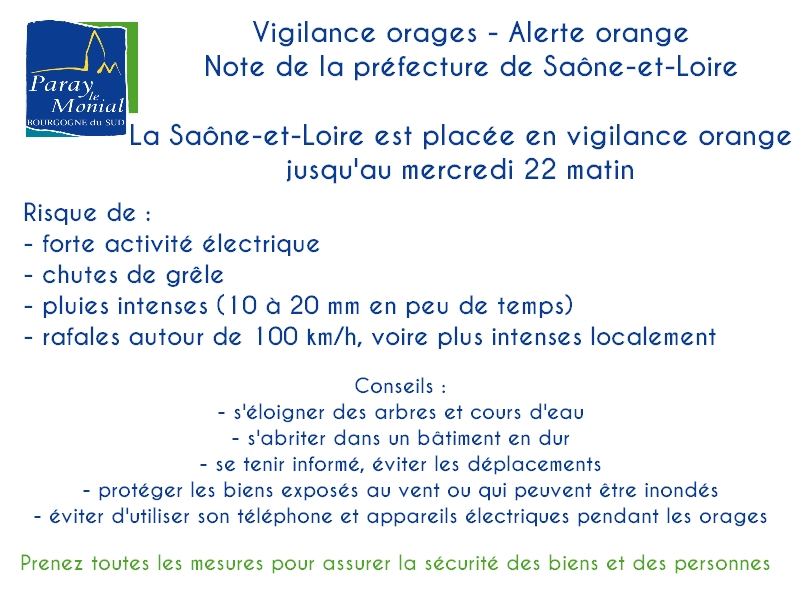 Paray le Monial
BOURGOGNE du SUD

Vigilance orages - Alerte orange
Note de la préfecture de Saône-et-Loire

La Saône-et-Loire est placée en vigilance orange jusqu'au mercredi 22 matin

Risque de :
- forte activité électrique
- chutes de grêle
- pluies intenses (10 à 20 mm en peu de temps)
- rafales autour de 100 km/h, voire plus intenses localement

Conseils :
- s'éloigner des arbres et cours d'eau
- s'abriter dans un bâtiment en dur
- se tenir informé, éviter les déplacements
- protéger les biens exposés au vent ou qui peuvent être inondés
- éviter d'utiliser son téléphone et appareils électriques pendant les orages

Prenez toutes les mesures pour assurer la sécurité des biens et des personnes